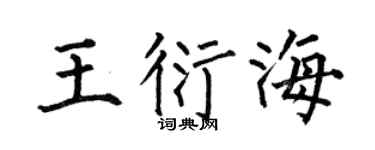 王衍海
词典网